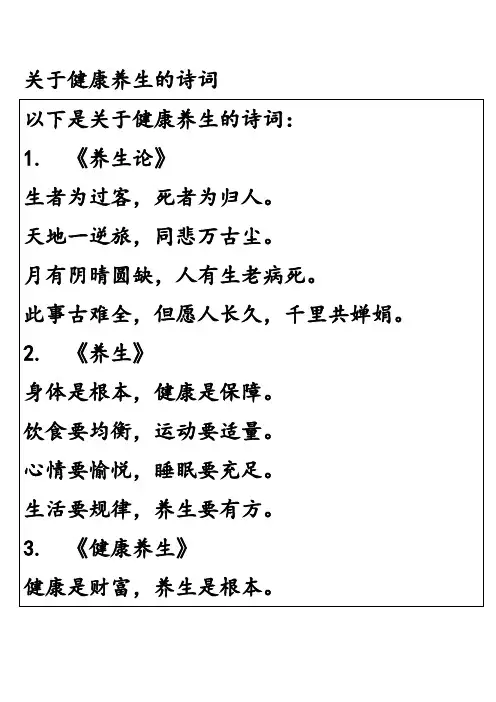 关于健康养生的诗词

以下是关于健康养生的诗词：

1. 《养生论》

生者为过客，死者为归人。

天地一逆旅，同悲万古尘。

月有阴晴圆缺，人有生老病死。

此事古难全，但愿人长久，千里共婵娟。

2. 《养生》

身体是根本，健康是保障。

饮食要均衡，运动要适量。

心情要愉悦，睡眠要充足。

生活要规律，养生要有方。

3. 《健康养生》

健康是财富，养生是根本。